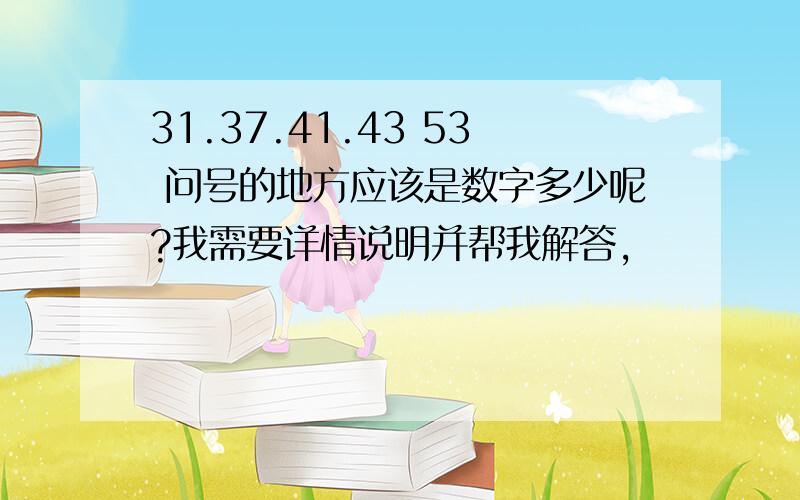 31.37.41.43 53
问号的地方应该是数字多少呢?我需要详情说明并帮我解答,